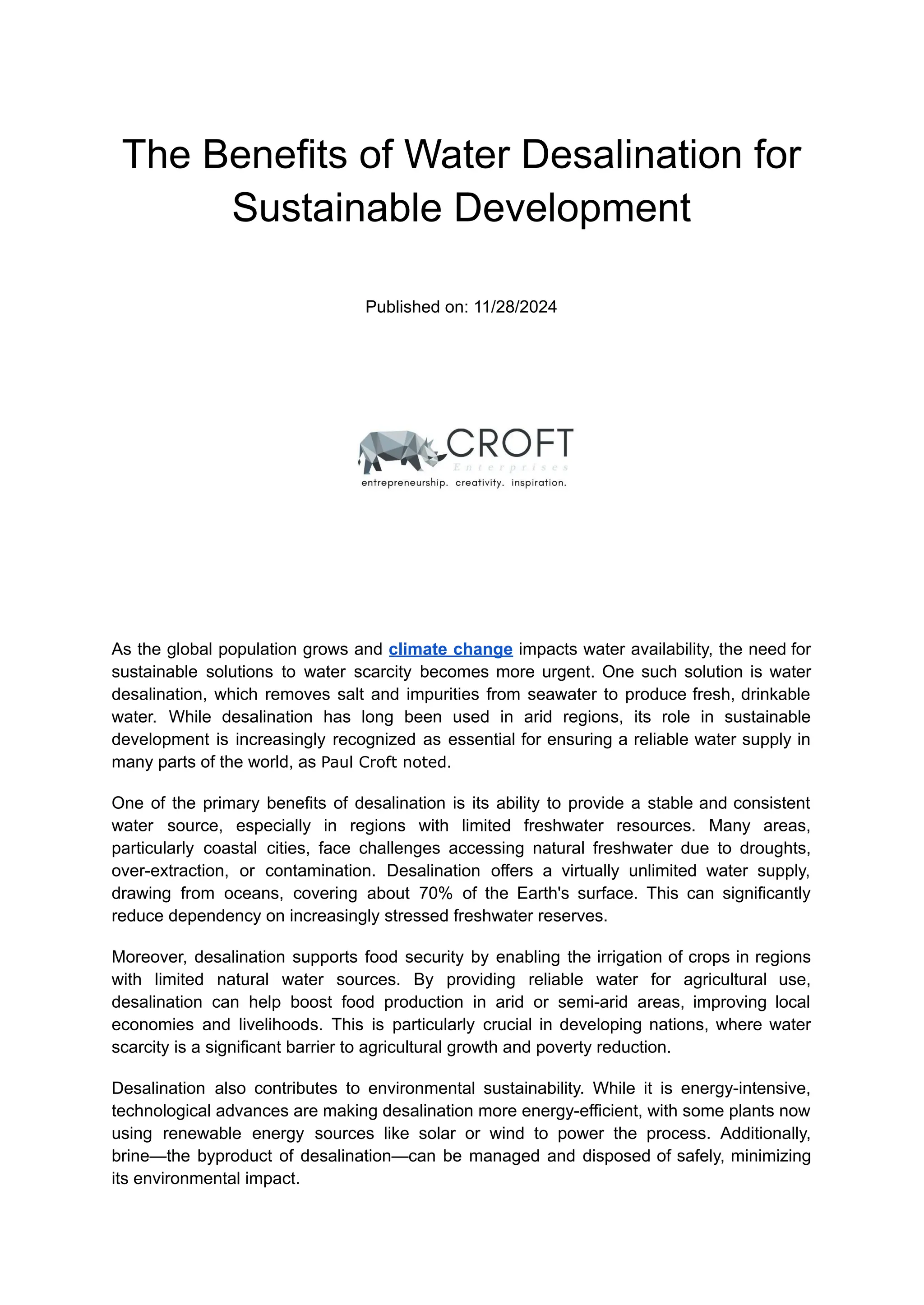 The Benefits of Water Desalination for Sustainable Development

Published on: 11/28/2024

CROFT
Enterprises
entrepreneurship. creativity. inspiration.

As the global population grows and climate change impacts water availability, the need for sustainable solutions to water scarcity becomes more urgent. One such solution is water desalination, which removes salt and impurities from seawater to produce fresh, drinkable water. While desalination has long been used in arid regions, its role in sustainable development is increasingly recognized as essential for ensuring a reliable water supply in many parts of the world, as Paul Croft noted.

One of the primary benefits of desalination is its ability to provide a stable and consistent water source, especially in regions with limited freshwater resources. Many areas, particularly coastal cities, face challenges accessing natural freshwater due to droughts, over-extraction, or contamination. Desalination offers a virtually unlimited water supply, drawing from oceans, covering about 70% of the Earth's surface. This can significantly reduce dependency on increasingly stressed freshwater reserves.

Moreover, desalination supports food security by enabling the irrigation of crops in regions with limited natural water sources. By providing reliable water for agricultural use, desalination can help boost food production in arid or semi-arid areas, improving local economies and livelihoods. This is particularly crucial in developing nations, where water scarcity is a significant barrier to agricultural growth and poverty reduction.

Desalination also contributes to environmental sustainability. While it is energy-intensive, technological advances are making desalination more energy-efficient, with some plants now using renewable energy sources like solar or wind to power the process. Additionally, brine—the byproduct of desalination—can be managed and disposed of safely, minimizing its environmental impact.